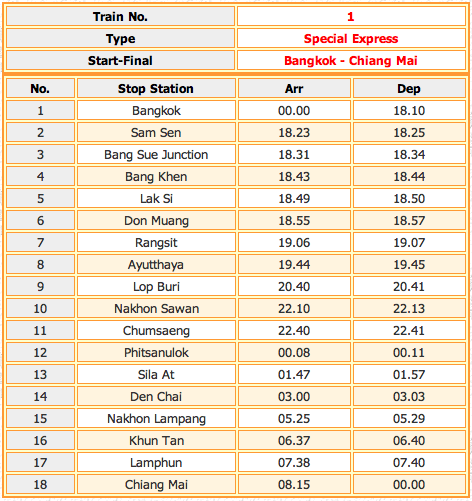 | Train No. | 1 |
|---|---|
| Type | Special Express |
| Start-Final | Bangkok - Chiang Mai |

| No. | Stop Station | Arr | Dep |
|---|---|---|---|
| 1 | Bangkok | 00.00 | 18.10 |
| 2 | Sam Sen | 18.23 | 18.25 |
| 3 | Bang Sue Junction | 18.31 | 18.34 |
| 4 | Bang Khen | 18.43 | 18.44 |
| 5 | Lak Si | 18.49 | 18.50 |
| 6 | Don Muang | 18.55 | 18.57 |
| 7 | Rangsit | 19.06 | 19.07 |
| 8 | Ayutthaya | 19.44 | 19.45 |
| 9 | Lop Buri | 20.40 | 20.41 |
| 10 | Nakhon Sawan | 22.10 | 22.13 |
| 11 | Chumsaeng | 22.40 | 22.41 |
| 12 | Phitsanulok | 00.08 | 00.11 |
| 13 | Sila At | 01.47 | 01.57 |
| 14 | Den Chai | 03.00 | 03.03 |
| 15 | Nakhon Lampang | 05.25 | 05.29 |
| 16 | Khun Tan | 06.37 | 06.40 |
| 17 | Lamphun | 07.38 | 07.40 |
| 18 | Chiang Mai | 08.15 | 00.00 |